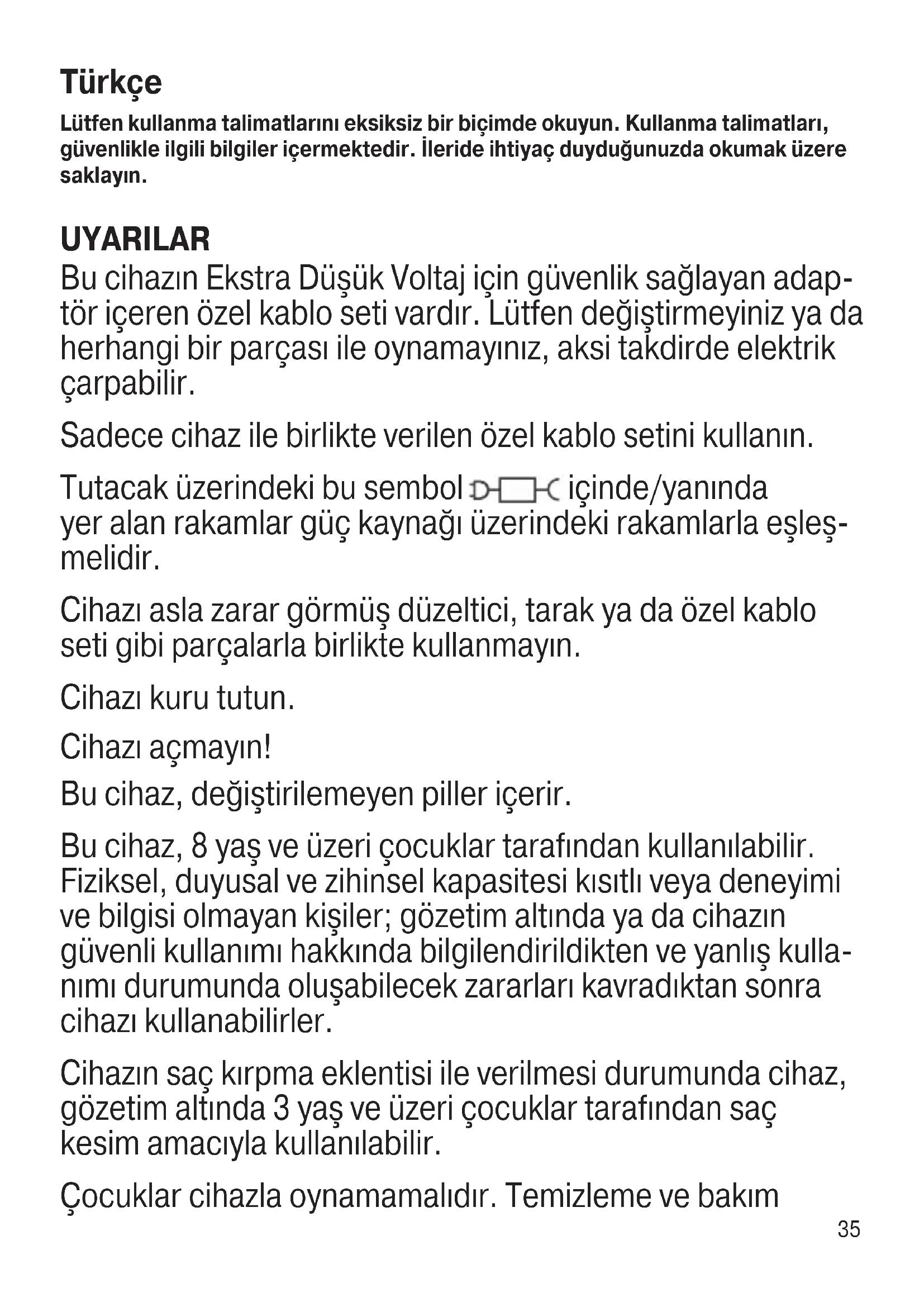 Türkçe

Lütfen kullanma talimatlarını eksiksiz bir biçimde okuyun. Kullanma talimatları, güvenlikle ilgili bilgiler içermektedir. İleride ihtiyaç duyduğunuzda okumak üzere saklayın.

UYARILAR

Bu cihazın Ekstra Düşük Voltaj için güvenlik sağlayan adaptör içeren özel kablo seti vardır. Lütfen değiştirmeyiniz ya da herhangi bir parçası ile oynamayınız, aksi takdirde elektrik çarpabilir.

Sadece cihaz ile birlikte verilen özel kablo setini kullanın.

Tutacak üzerindeki bu sembol içinde/yanında yer alan rakamlar güç kaynağı üzerindeki rakamlarla eşleşmelidir.

Cihazı asla zarar görmüş düzeltici, tarak ya da özel kablo seti gibi parçalarla birlikte kullanmayın.

Cihazı kuru tutun.

Cihazı açmayın!

Bu cihaz, değiştirilemeyen piller içerir.

Bu cihaz, 8 yaş ve üzeri çocuklar tarafından kullanılabilir. Fiziksel, duyusal ve zihinsel kapasitesi kısıtlı veya deneyimi ve bilgisi olmayan kişiler; gözetim altında ya da cihazın güvenli kullanımı hakkında bilgilendirildikten ve yanlış kullanımı durumunda oluşabilecek zararları kavradıktan sonra cihazı kullanabilirler.

Cihazın saç kırpma eklentisi ile verilmesi durumunda cihaz, gözetim altında 3 yaş ve üzeri çocuklar tarafından saç kesim amacıyla kullanılabilir.

Çocuklar cihazla oynamamalıdır. Temizleme ve bakım

35